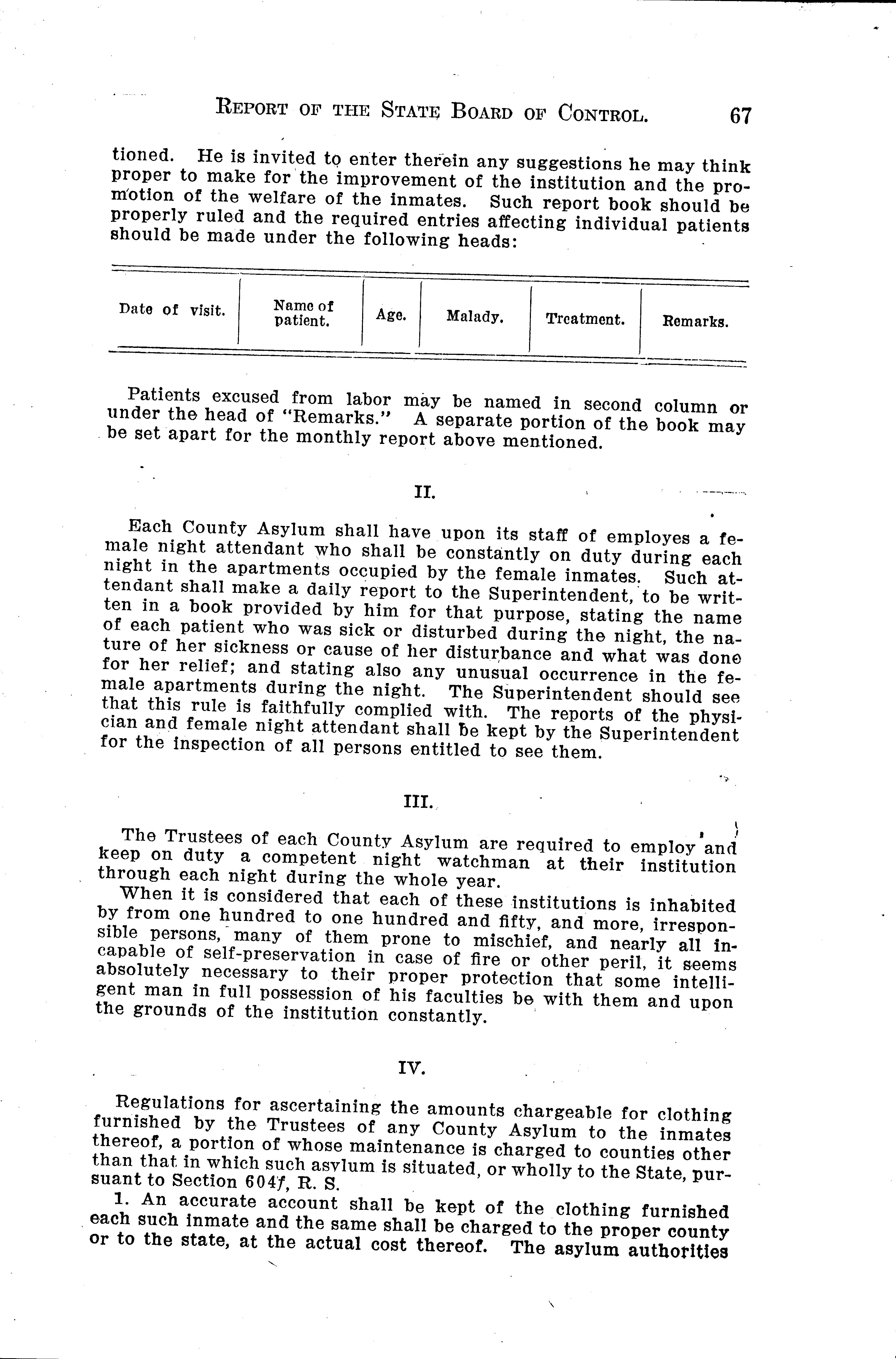 REPORT OF THE STATE BOARD OF CONTROL. 67

tioned. He is invited to enter therein any suggestions he may think proper to make for the improvement of the institution and the promotion of the welfare of the inmates. Such report book should be properly ruled and the required entries affecting individual patients should be made under the following heads:

| Date of visit. | Name of patient. | Age. | Malady. | Treatment. | Remarks. |
|---|---|---|---|---|---|

Patients excused from labor may be named in second column or under the head of "Remarks." A separate portion of the book may be set apart for the monthly report above mentioned.

II.

Each County Asylum shall have upon its staff of employes a female night attendant who shall be constantly on duty during each night in the apartments occupied by the female inmates. Such attendant shall make a daily report to the Superintendent, to be written in a book provided by him for that purpose, stating the name of each patient who was sick or disturbed during the night, the nature of her sickness or cause of her disturbance and what was done for her relief; and stating also any unusual occurrence in the female apartments during the night. The Superintendent should see that this rule is faithfully complied with. The reports of the physician and female night attendant shall be kept by the Superintendent for the inspection of all persons entitled to see them.

III.

The Trustees of each County Asylum are required to employ and keep on duty a competent night watchman at their institution through each night during the whole year.

When it is considered that each of these institutions is inhabited by from one hundred to one hundred and fifty, and more, irresponsible persons, many of them prone to mischief, and nearly all incapable of self-preservation in case of fire or other peril, it seems absolutely necessary to their proper protection that some intelligent man in full possession of his faculties be with them and upon the grounds of the institution constantly.

IV.

Regulations for ascertaining the amounts chargeable for clothing furnished by the Trustees of any County Asylum to the inmates thereof, a portion of whose maintenance is charged to counties other than that in which such asylum is situated, or wholly to the State, pursuant to Section 604f, R. S.

1. An accurate account shall be kept of the clothing furnished each such inmate and the same shall be charged to the proper county or to the state, at the actual cost thereof. The asylum authorities